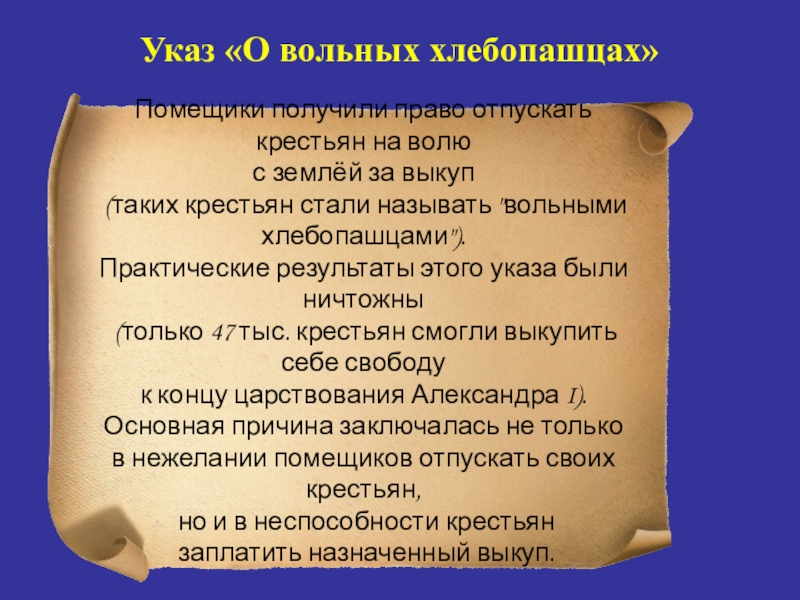 Указ «О вольных хлебопашцах»

Помещики получили право отпускать крестьян на волю с землёй за выкуп (таких крестьян стали называть "вольными хлебопашцами").
Практические результаты этого указа были ничтожны (только 47 тыс. крестьян смогли выкупить себе свободу к концу царствования Александра I).
Основная причина заключалась не только в нежелании помещиков отпускать своих крестьян, но и в неспособности крестьян заплатить назначенный выкуп.